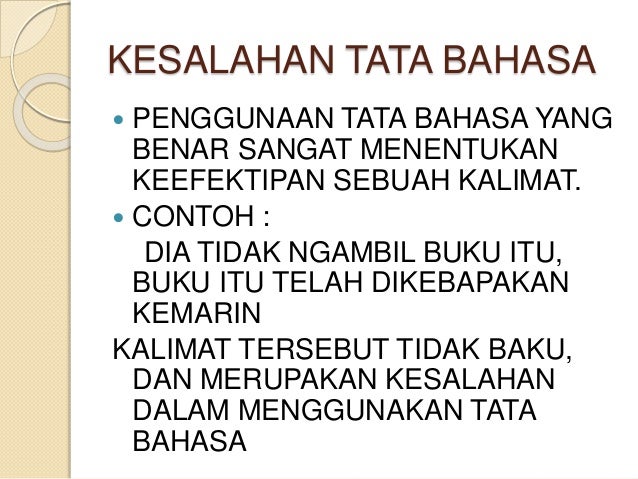 KESALAHAN TATA BAHASA

• PENGGUNAAN TATA BAHASA YANG BENAR SANGAT MENENTUKAN KEEFEKTIPAN SEBUAH KALIMAT.
• CONTOH :

DIA TIDAK NGAMBIL BUKU ITU, BUKU ITU TELAH DIKEBAPAKAN KEMARIN

KALIMAT TERSEBUT TIDAK BAKU, DAN MERUPAKAN KESALAHAN DALAM MENGGUNAKAN TATA BAHASA